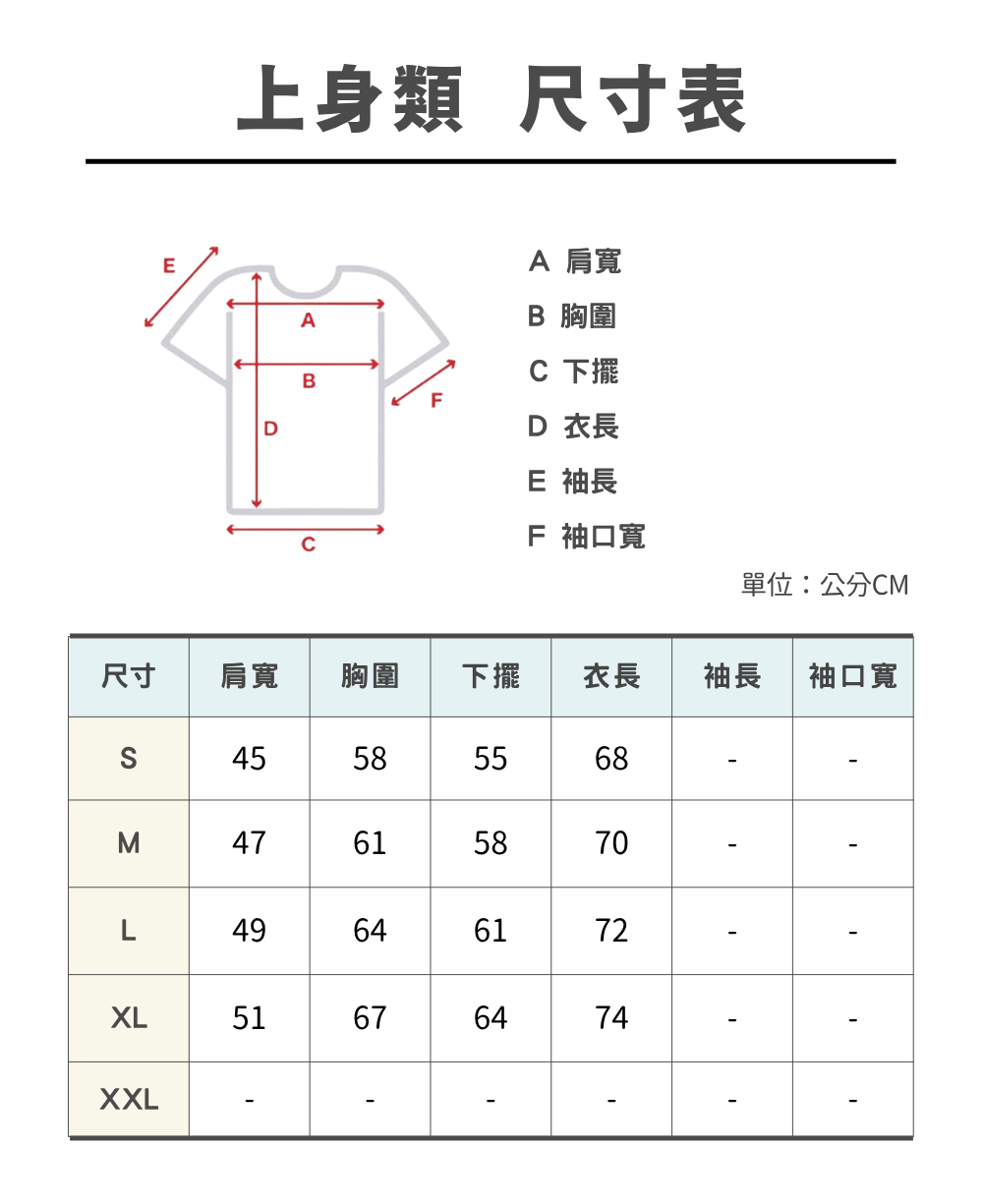 上身類 尺寸表

E
A
B
F
D
C

A 肩寬
B 胸圍
C 下擺
D 衣長
E 袖長
F 袖口寬

單位：公分CM

| 尺寸 | 肩寬 | 胸圍 | 下擺 | 衣長 | 袖長 | 袖口寬 |
|---|---|---|---|---|---|---|
| S | 45 | 58 | 55 | 68 | - | - |
| M | 47 | 61 | 58 | 70 | - | - |
| L | 49 | 64 | 61 | 72 | - | - |
| XL | 51 | 67 | 64 | 74 | - | - |
| XXL | - | - | - | - | - | - |